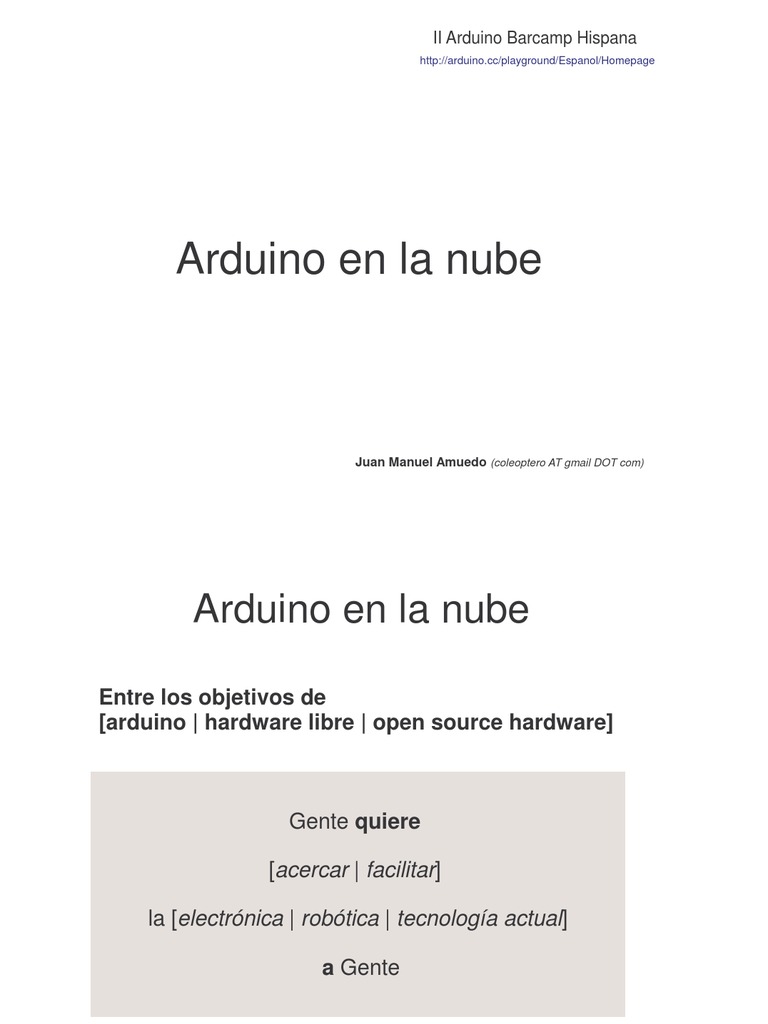 II Arduino Barcamp Hispana
http://arduino.cc/playground/Espanol/Homepage

Arduino en la nube

Juan Manuel Amuedo (coleoptero AT gmail DOT com)

Arduino en la nube

Entre los objetivos de
[arduino | hardware libre | open source hardware]

Gente quiere

[acercar | facilitar]

la [electrónica | robótica | tecnología actual]

a Gente